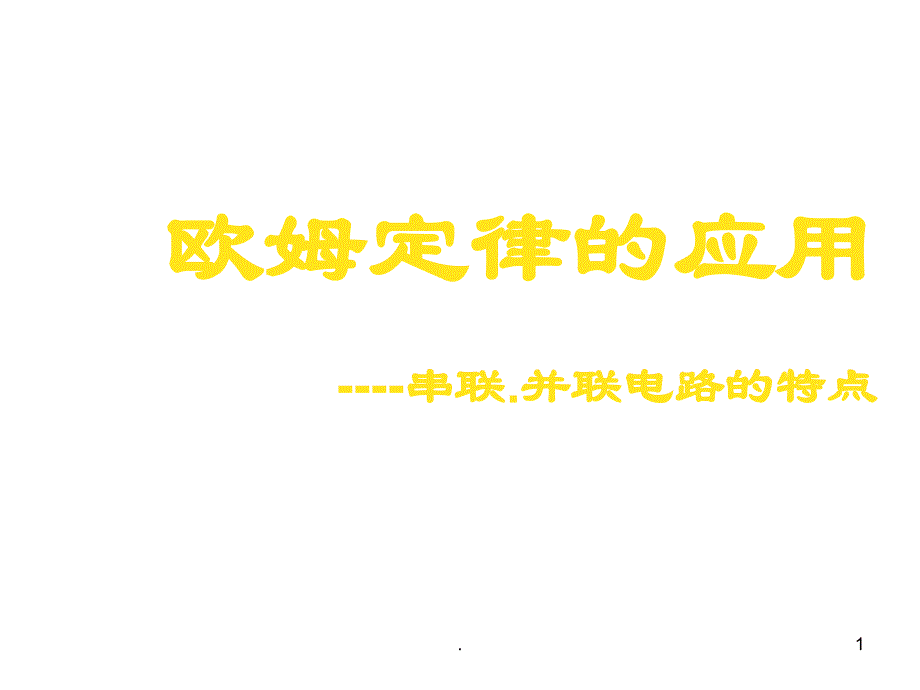 欧姆定律的应用

----串联.并联电路的特点

.

1